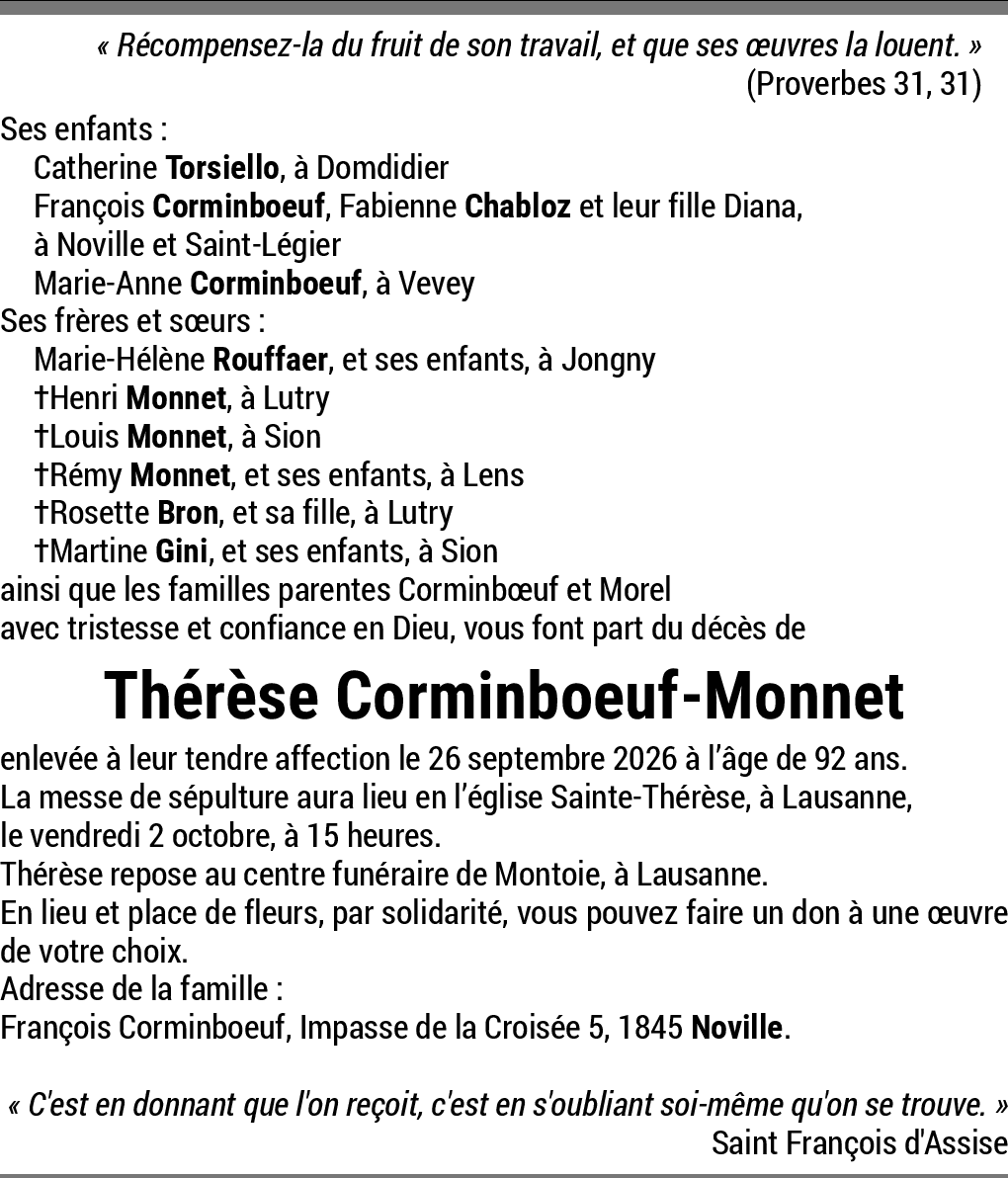 « Récompensez-la du fruit de son travail, et que ses œuvres la louent. »
(Proverbes 31, 31)

Ses enfants :
Catherine Torsiello, à Domdidier
François Corminboeuf, Fabienne Chabloz et leur fille Diana, à Noville et Saint-Légier
Marie-Anne Corminboeuf, à Vevey
Ses frères et sœurs :
Marie-Hélène Rouffaer, et ses enfants, à Jongny
†Henri Monnet, à Lutry
†Louis Monnet, à Sion
†Rémy Monnet, et ses enfants, à Lens
†Rosette Bron, et sa fille, à Lutry
†Martine Gini, et ses enfants, à Sion
ainsi que les familles parentes Corminbœuf et Morel
avec tristesse et confiance en Dieu, vous font part du décès de

Thérèse Corminboeuf-Monnet

enlevée à leur tendre affection le 26 septembre 2026 à l'âge de 92 ans.
La messe de sépulture aura lieu en l'église Sainte-Thérèse, à Lausanne, le vendredi 2 octobre, à 15 heures.
Thérèse repose au centre funéraire de Montoie, à Lausanne.
En lieu et place de fleurs, par solidarité, vous pouvez faire un don à une œuvre de votre choix.
Adresse de la famille :
François Corminboeuf, Impasse de la Croisée 5, 1845 Noville.

« C'est en donnant que l'on reçoit, c'est en s'oubliant soi-même qu'on se trouve. »
Saint François d'Assise